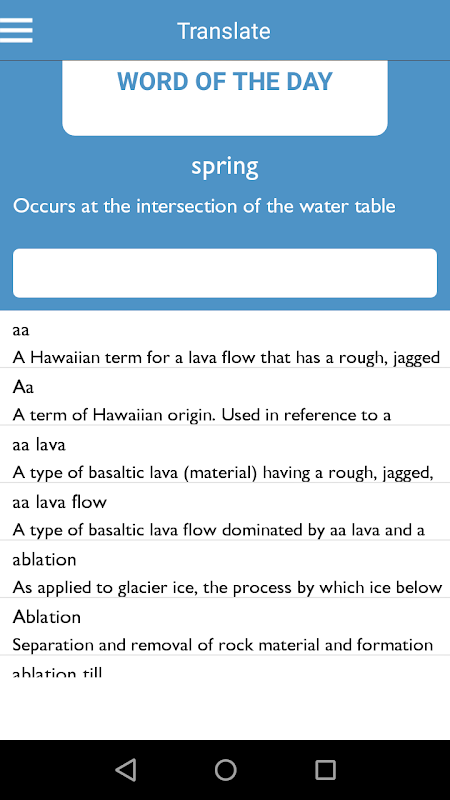 Translate

WORD OF THE DAY

spring

Occurs at the intersection of the water table

aa

A Hawaiian term for a lava flow that has a rough, jagged

Aa

A term of Hawaiian origin. Used in reference to a

aa lava

A type of basaltic lava (material) having a rough, jagged,

aa lava flow

A type of basaltic lava flow dominated by aa lava and a

ablation

As applied to glacier ice, the process by which ice below

Ablation

Separation and removal of rock material and formation

ablation till